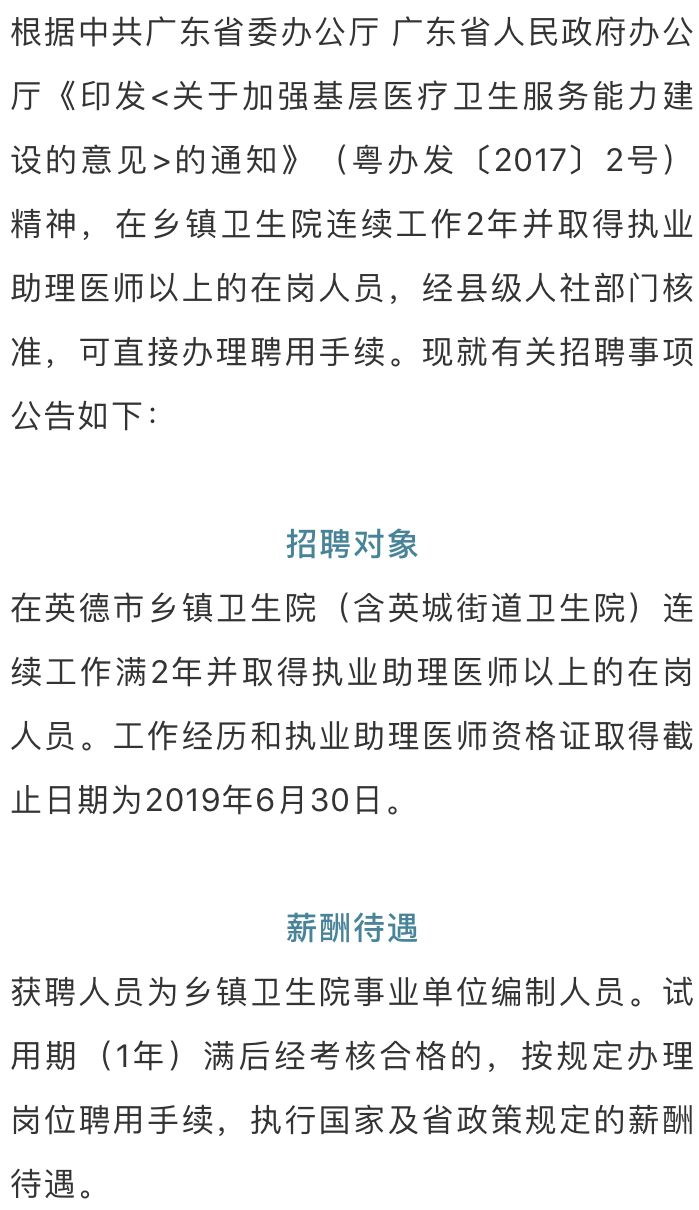 根据中共广东省委办公厅 广东省人民政府办公厅《印发<关于加强基层医疗卫生服务能力建设的意见>的通知》（粤办发〔2017〕2号）精神，在乡镇卫生院连续工作2年并取得执业助理医师以上的在岗人员，经县级人社部门核准，可直接办理聘用手续。现就有关招聘事项公告如下：

招聘对象

在英德市乡镇卫生院（含英城街道卫生院）连续工作满2年并取得执业助理医师以上的在岗人员。工作经历和执业助理医师资格证取得截止日期为2019年6月30日。

薪酬待遇

获聘人员为乡镇卫生院事业单位编制人员。试用期（1年）满后经考核合格的，按规定办理岗位聘用手续，执行国家及省政策规定的薪酬待遇。